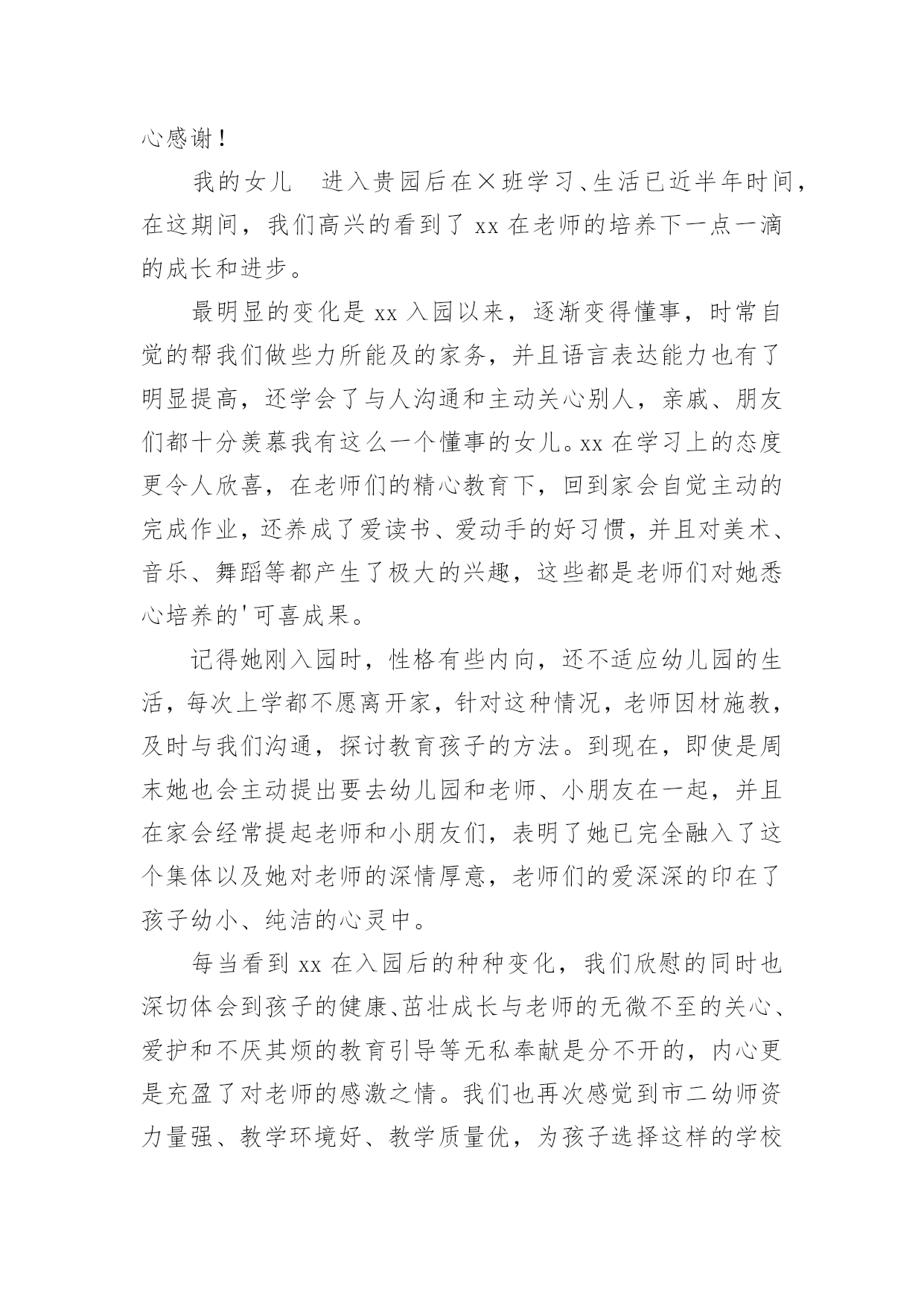 心感谢！

我的女儿 进入贵园后在×班学习、生活已近半年时间，在这期间，我们高兴的看到了 xx 在老师的培养下一点一滴的成长和进步。

最明显的变化是 xx 入园以来，逐渐变得懂事，时常自觉的帮我们做些力所能及的家务，并且语言表达能力也有了明显提高，还学会了与人沟通和主动关心别人，亲戚、朋友们都十分羡慕我有这么一个懂事的女儿。xx 在学习上的态度更令人欣喜，在老师们的精心教育下，回到家会自觉主动的完成作业，还养成了爱读书、爱动手的好习惯，并且对美术、音乐、舞蹈等都产生了极大的兴趣，这些都是老师们对她悉心培养的'可喜成果。

记得她刚入园时，性格有些内向，还不适应幼儿园的生活，每次上学都不愿离开家，针对这种情况，老师因材施教，及时与我们沟通，探讨教育孩子的方法。到现在，即使是周末她也会主动提出要去幼儿园和老师、小朋友在一起，并且在家会经常提起老师和小朋友们，表明了她已完全融入了这个集体以及她对老师的深情厚意，老师们的爱深深的印在了孩子幼小、纯洁的心灵中。

每当看到 xx 在入园后的种种变化，我们欣慰的同时也深切体会到孩子的健康、茁壮成长与老师的无微不至的关心、爱护和不厌其烦的教育引导等无私奉献是分不开的，内心更是充盈了对老师的感激之情。我们也再次感觉到市二幼师资力量强、教学环境好、教学质量优，为孩子选择这样的学校